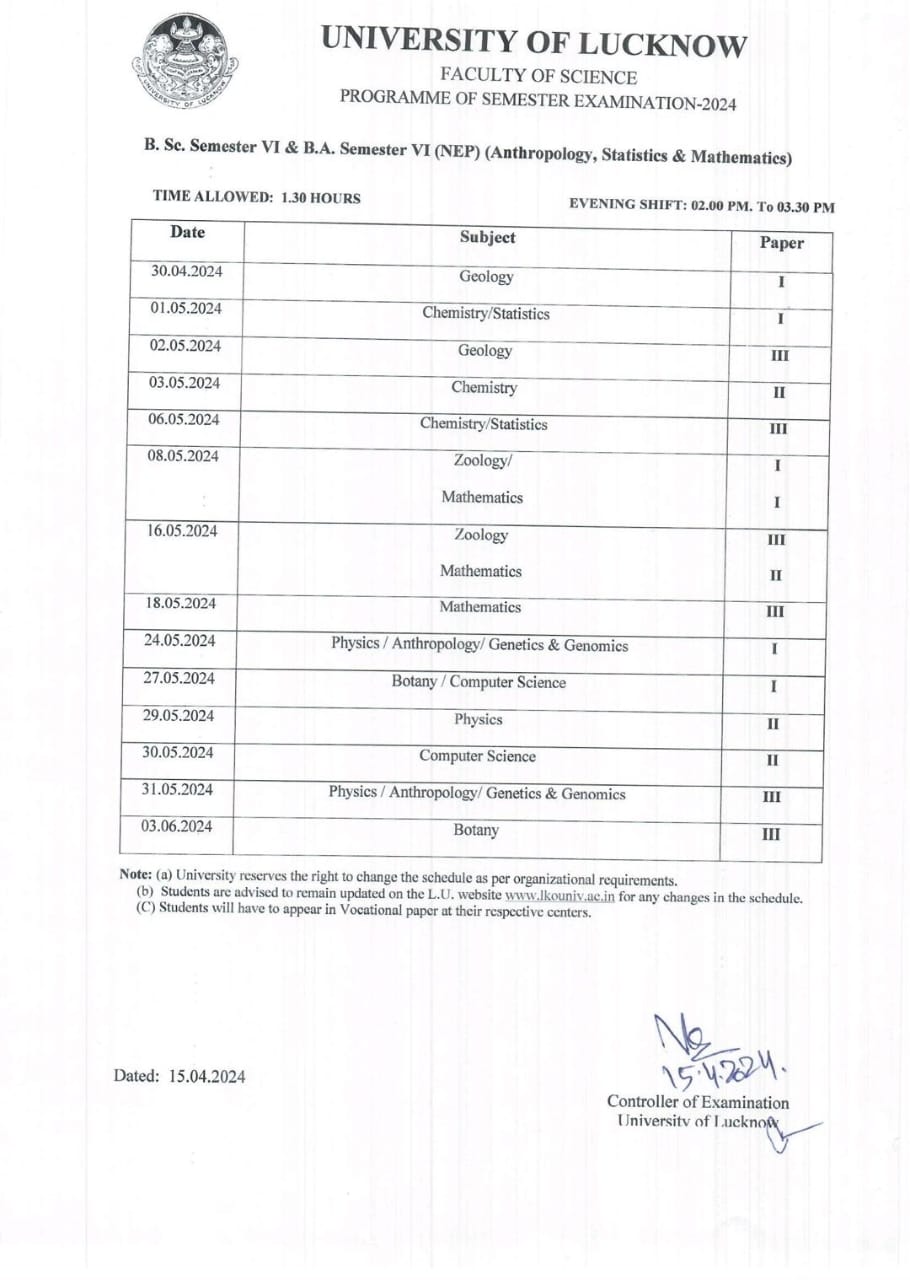 UNIVERSITY OF LUCKNOW
FACULTY OF SCIENCE
PROGRAMME OF SEMESTER EXAMINATION-2024

B. Sc. Semester VI & B.A. Semester VI (NEP) (Anthropology, Statistics & Mathematics)

TIME ALLOWED: 1.30 HOURS

EVENING SHIFT: 02.00 PM. To 03.30 PM

| Date | Subject | Paper |
|---|---|---|
| 30.04.2024 | Geology | I |
| 01.05.2024 | Chemistry/Statistics | I |
| 02.05.2024 | Geology | III |
| 03.05.2024 | Chemistry | II |
| 06.05.2024 | Chemistry/Statistics | III |
| 08.05.2024 | Zoology/ Mathematics | I I |
| 16.05.2024 | Zoology Mathematics | III II |
| 18.05.2024 | Mathematics | III |
| 24.05.2024 | Physics / Anthropology/ Genetics & Genomics | I |
| 27.05.2024 | Botany / Computer Science | I |
| 29.05.2024 | Physics | II |
| 30.05.2024 | Computer Science | II |
| 31.05.2024 | Physics / Anthropology/ Genetics & Genomics | III |
| 03.06.2024 | Botany | III |

Note: (a) University reserves the right to change the schedule as per organizational requirements.
(b) Students are advised to remain updated on the L.U. website www.lkouniv.ac.in for any changes in the schedule.
(C) Students will have to appear in Vocational paper at their respective centers.

Dated: 15.04.2024

15.4.2024.
Controller of Examination
University of Lucknow